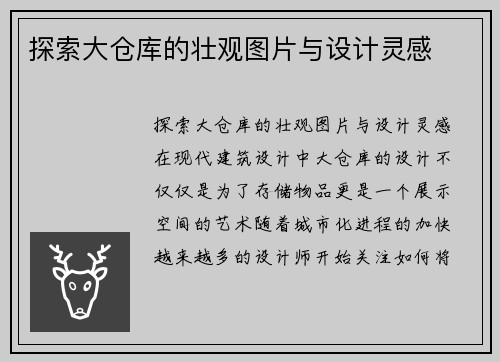 探索大仓库的壮观图片与设计灵感

探索大仓库的壮观图片与设计灵感在现代建筑设计中大仓库的设计不仅仅是为了存储物品更是一个展示空间的艺术随着城市化进程的加快越来越多的设计师开始关注如何将